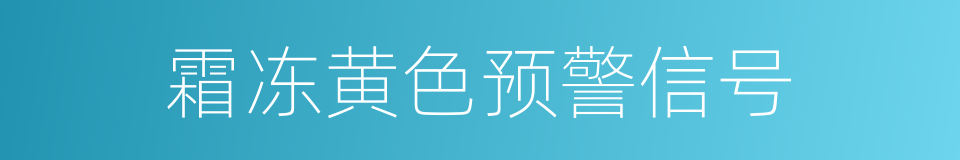 霜冻黄色预警信号